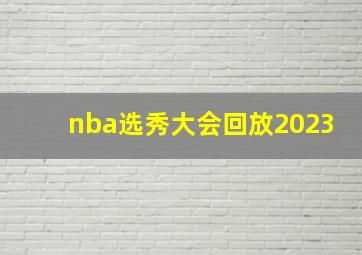 nba选秀大会回放2023